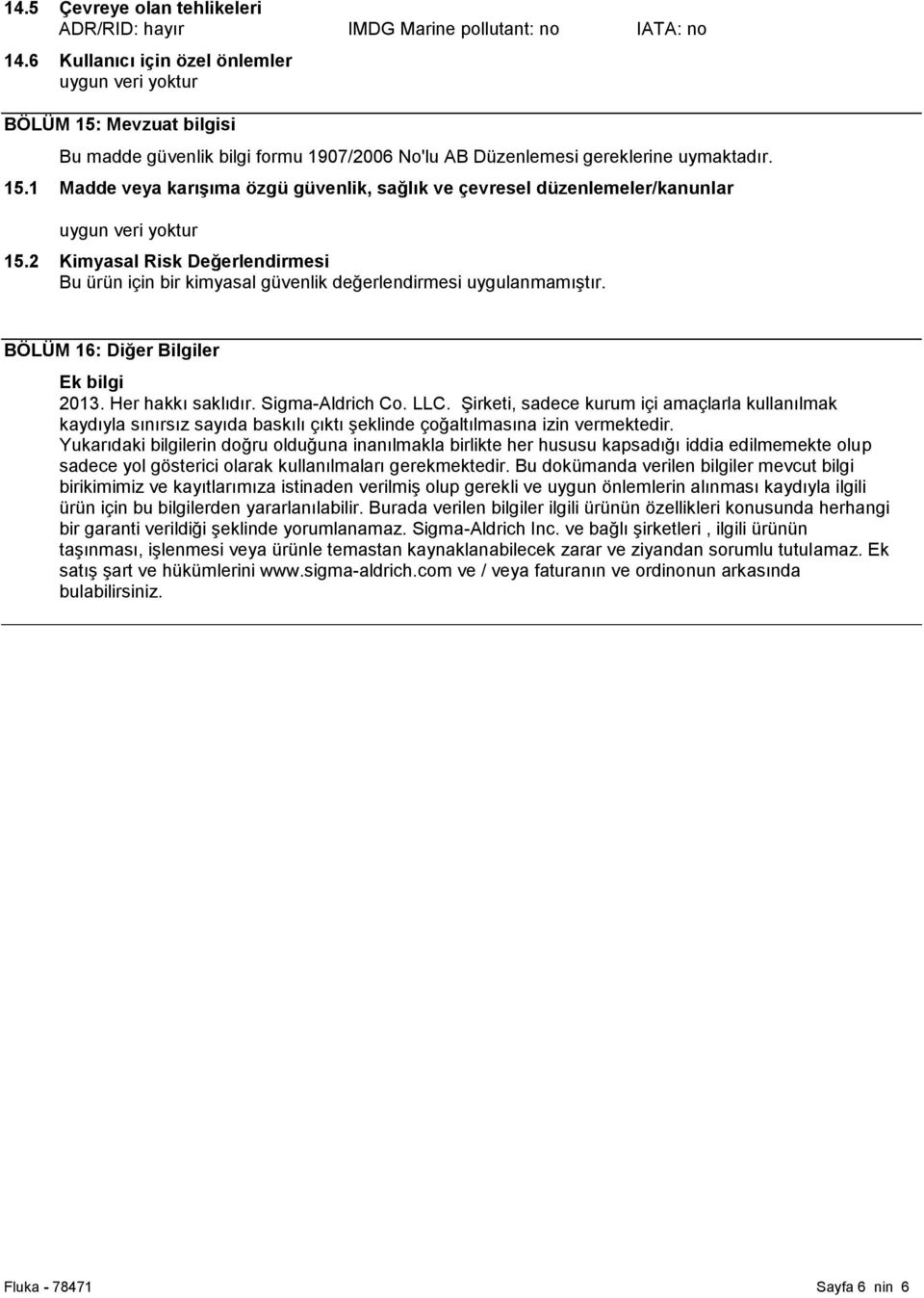 14.5 Çevreye olan tehlikeleri
ADR/RID: hayır IMDG Marine pollutant: no IATA: no

14.6 Kullanıcı için özel önlemler
uygun veri yoktur

BÖLÜM 15: Mevzuat bilgisi

Bu madde güvenlik bilgi formu 1907/2006 No'lu AB Düzenlemesi gereklerine uymaktadır.

15.1 Madde veya karışıma özgü güvenlik, sağlık ve çevresel düzenlemeler/kanunlar

uygun veri yoktur

15.2 Kimyasal Risk Değerlendirmesi
Bu ürün için bir kimyasal güvenlik değerlendirmesi uygulanmamıştır.

BÖLÜM 16: Diğer Bilgiler

Ek bilgi
2013. Her hakkı saklıdır. Sigma-Aldrich Co. LLC. Şirketi, sadece kurum içi amaçlarla kullanılmak kaydıyla sınırsız sayıda baskılı çıktı şeklinde çoğaltılmasına izin vermektedir.
Yukarıdaki bilgilerin doğru olduğuna inanılmakla birlikte her hususu kapsadığı iddia edilmemekte olup sadece yol gösterici olarak kullanılmaları gerekmektedir. Bu dokümanda verilen bilgiler mevcut bilgi birikimimiz ve kayıtlarımıza istinaden verilmiş olup gerekli ve uygun önlemlerin alınması kaydıyla ilgili ürün için bu bilgilerden yararlanılabilir. Burada verilen bilgiler ilgili ürünün özellikleri konusunda herhangi bir garanti verildiği şeklinde yorumlanamaz. Sigma-Aldrich Inc. ve bağlı şirketleri , ilgili ürünün taşınması, işlenmesi veya ürünle temastan kaynaklanabilecek zarar ve ziyandan sorumlu tutulamaz. Ek satış şart ve hükümlerini www.sigma-aldrich.com ve / veya faturanın ve ordinonun arkasında bulabilirsiniz.

Fluka - 78471 Sayfa 6 nin 6